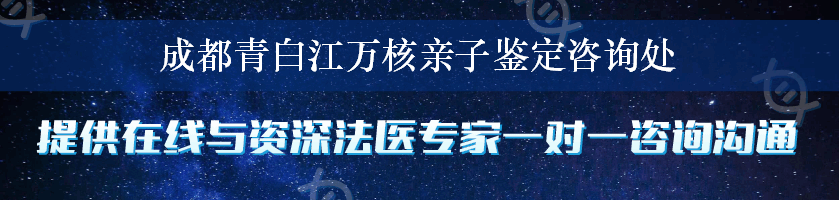 成都青白江万核亲子鉴定咨询处

提供在线与资深法医专家一对一咨询沟通